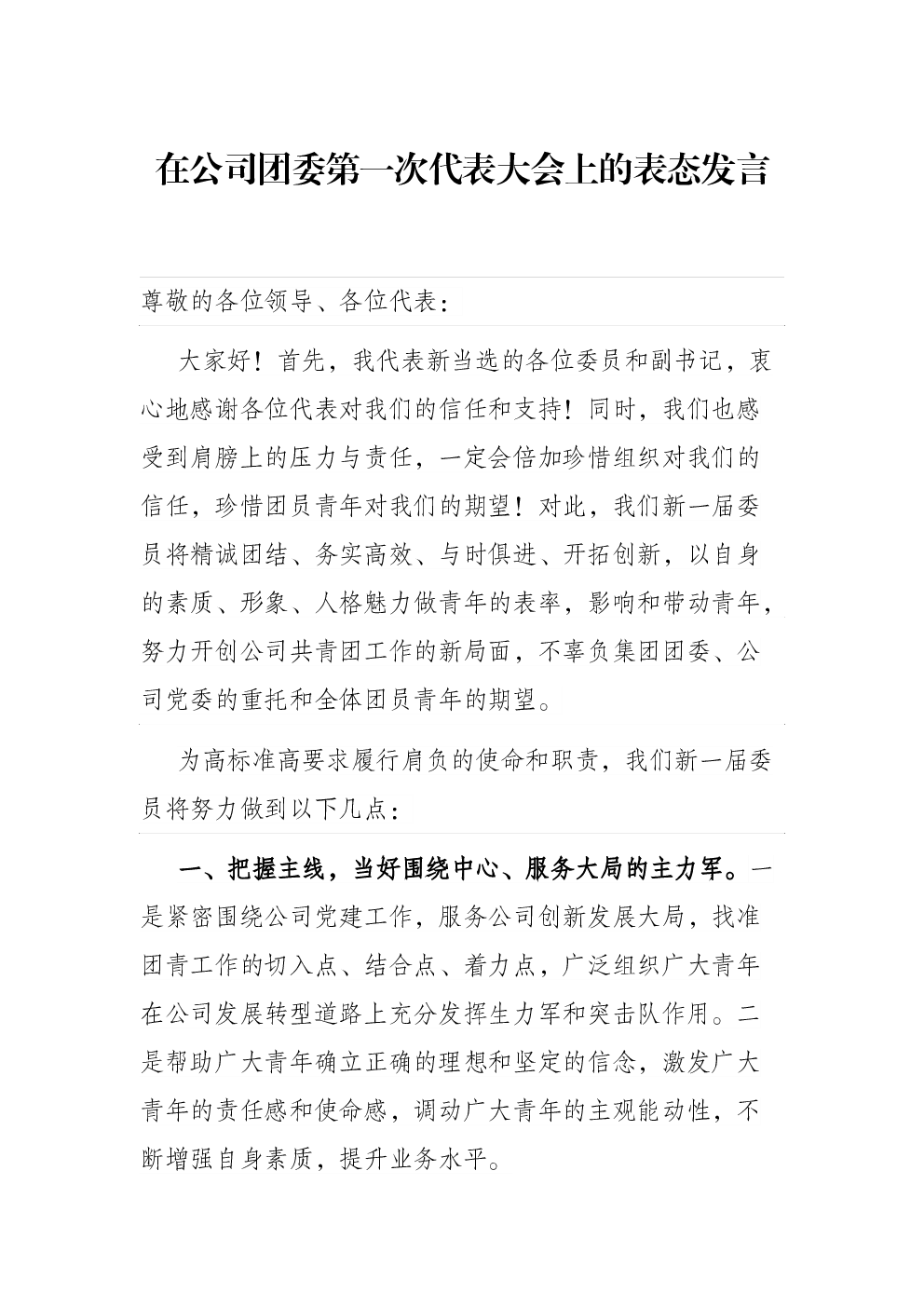 在公司团委第一次代表大会上的表态发言

尊敬的各位领导、各位代表：

大家好！首先，我代表新当选的各位委员和副书记，衷心地感谢各位代表对我们的信任和支持！同时，我们也感受到肩膀上的压力与责任，一定会倍加珍惜组织对我们的信任，珍惜团员青年对我们的期望！对此，我们新一届委员将精诚团结、务实高效、与时俱进、开拓创新，以自身的素质、形象、人格魅力做青年的表率，影响和带动青年，努力开创公司共青团工作的新局面，不辜负集团团委、公司党委的重托和全体团员青年的期望。

为高标准高要求履行肩负的使命和职责，我们新一届委员将努力做到以下几点：

一、把握主线，当好围绕中心、服务大局的主力军。一是紧密围绕公司党建工作，服务公司创新发展大局，找准团青工作的切入点、结合点、着力点，广泛组织广大青年在公司发展转型道路上充分发挥生力军和突击队作用。二是帮助广大青年确立正确的理想和坚定的信念，激发广大青年的责任感和使命感，调动广大青年的主观能动性，不断增强自身素质，提升业务水平。